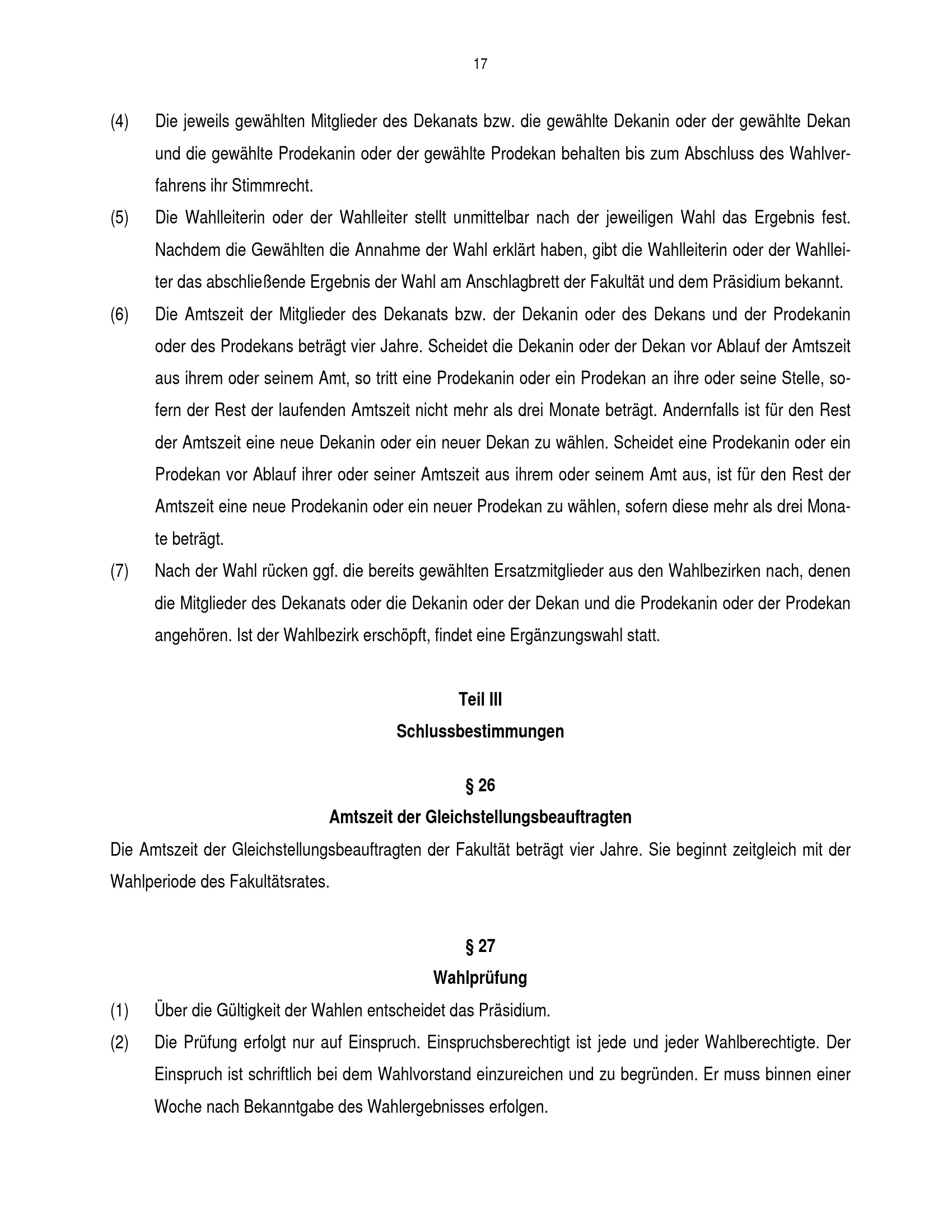 17

(4) Die jeweils gewählten Mitglieder des Dekanats bzw. die gewählte Dekanin oder der gewählte Dekan und die gewählte Prodekanin oder der gewählte Prodekan behalten bis zum Abschluss des Wahlverfahrens ihr Stimmrecht.

(5) Die Wahlleiterin oder der Wahlleiter stellt unmittelbar nach der jeweiligen Wahl das Ergebnis fest. Nachdem die Gewählten die Annahme der Wahl erklärt haben, gibt die Wahlleiterin oder der Wahlleiter das abschließende Ergebnis der Wahl am Anschlagbrett der Fakultät und dem Präsidium bekannt.

(6) Die Amtszeit der Mitglieder des Dekanats bzw. der Dekanin oder des Dekans und der Prodekanin oder des Prodekans beträgt vier Jahre. Scheidet die Dekanin oder der Dekan vor Ablauf der Amtszeit aus ihrem oder seinem Amt, so tritt eine Prodekanin oder ein Prodekan an ihre oder seine Stelle, sofern der Rest der laufenden Amtszeit nicht mehr als drei Monate beträgt. Andernfalls ist für den Rest der Amtszeit eine neue Dekanin oder ein neuer Dekan zu wählen. Scheidet eine Prodekanin oder ein Prodekan vor Ablauf ihrer oder seiner Amtszeit aus ihrem oder seinem Amt aus, ist für den Rest der Amtszeit eine neue Prodekanin oder ein neuer Prodekan zu wählen, sofern diese mehr als drei Monate beträgt.

(7) Nach der Wahl rücken ggf. die bereits gewählten Ersatzmitglieder aus den Wahlbezirken nach, denen die Mitglieder des Dekanats oder die Dekanin oder der Dekan und die Prodekanin oder der Prodekan angehören. Ist der Wahlbezirk erschöpft, findet eine Ergänzungswahl statt.

Teil III
Schlussbestimmungen

§ 26
Amtszeit der Gleichstellungsbeauftragten

Die Amtszeit der Gleichstellungsbeauftragten der Fakultät beträgt vier Jahre. Sie beginnt zeitgleich mit der Wahlperiode des Fakultätsrates.

§ 27
Wahlprüfung

(1) Über die Gültigkeit der Wahlen entscheidet das Präsidium.

(2) Die Prüfung erfolgt nur auf Einspruch. Einspruchsberechtigt ist jede und jeder Wahlberechtigte. Der Einspruch ist schriftlich bei dem Wahlvorstand einzureichen und zu begründen. Er muss binnen einer Woche nach Bekanntgabe des Wahlergebnisses erfolgen.